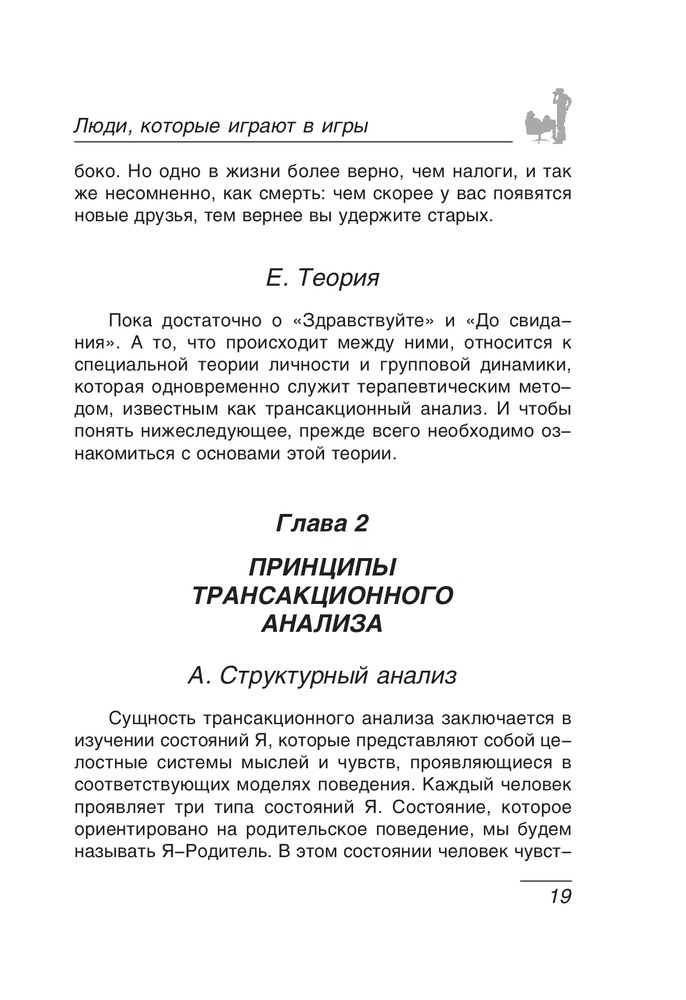 Люди, которые играют в игры

боко. Но одно в жизни более верно, чем налоги, и так же несомненно, как смерть: чем скорее у вас появятся новые друзья, тем вернее вы удержите старых.

Е. Теория

Пока достаточно о «Здравствуйте» и «До свидания». А то, что происходит между ними, относится к специальной теории личности и групповой динамики, которая одновременно служит терапевтическим методом, известным как трансакционный анализ. И чтобы понять нижеследующее, прежде всего необходимо ознакомиться с основами этой теории.

Глава 2

ПРИНЦИПЫ ТРАНСАКЦИОННОГО АНАЛИЗА

А. Структурный анализ

Сущность трансакционного анализа заключается в изучении состояний Я, которые представляют собой целостные системы мыслей и чувств, проявляющиеся в соответствующих моделях поведения. Каждый человек проявляет три типа состояний Я. Состояние, которое ориентировано на родительское поведение, мы будем называть Я–Родитель. В этом состоянии человек чувст-

19